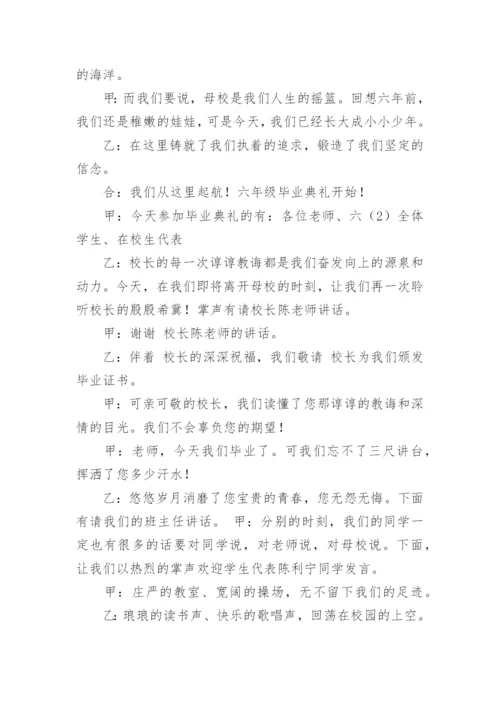 的海洋。

甲：而我们要说，母校是我们人生的摇篮。回想六年前，我们还是稚嫩的娃娃，可是今天，我们已经长大成小小少年。

乙：在这里铸就了我们执着的追求，锻造了我们坚定的信念。

合：我们从这里起航！六年级毕业典礼开始！

甲：今天参加毕业典礼的有：各位老师、六（2）全体学生、在校生代表

乙：校长的每一次谆谆教诲都是我们奋发向上的源泉和动力。今天，在我们即将离开母校的时刻，让我们再一次聆听校长的殷殷希冀！掌声有请校长陈老师讲话。

甲：谢谢 校长陈老师的讲话。

乙：伴着 校长的深深祝福，我们敬请 校长为我们颁发毕业证书。

甲：可亲可敬的校长，我们读懂了您那谆谆的教诲和深情的目光。我们不会辜负您的期望！

甲：老师，今天我们毕业了。可我们忘不了三尺讲台，挥洒了您多少汗水！

乙：悠悠岁月消磨了您宝贵的青春，您无怨无悔。下面有请我们的班主任讲话。 甲：分别的时刻，我们的同学一定也有很多的话要对同学说，对老师说，对母校说。下面，让我们以热烈的掌声欢迎学生代表陈利宁同学发言。

甲：庄严的教室、宽阔的操场，无不留下我们的足迹。

乙：琅琅的读书声、快乐的歌唱声，回荡在校园的上空。